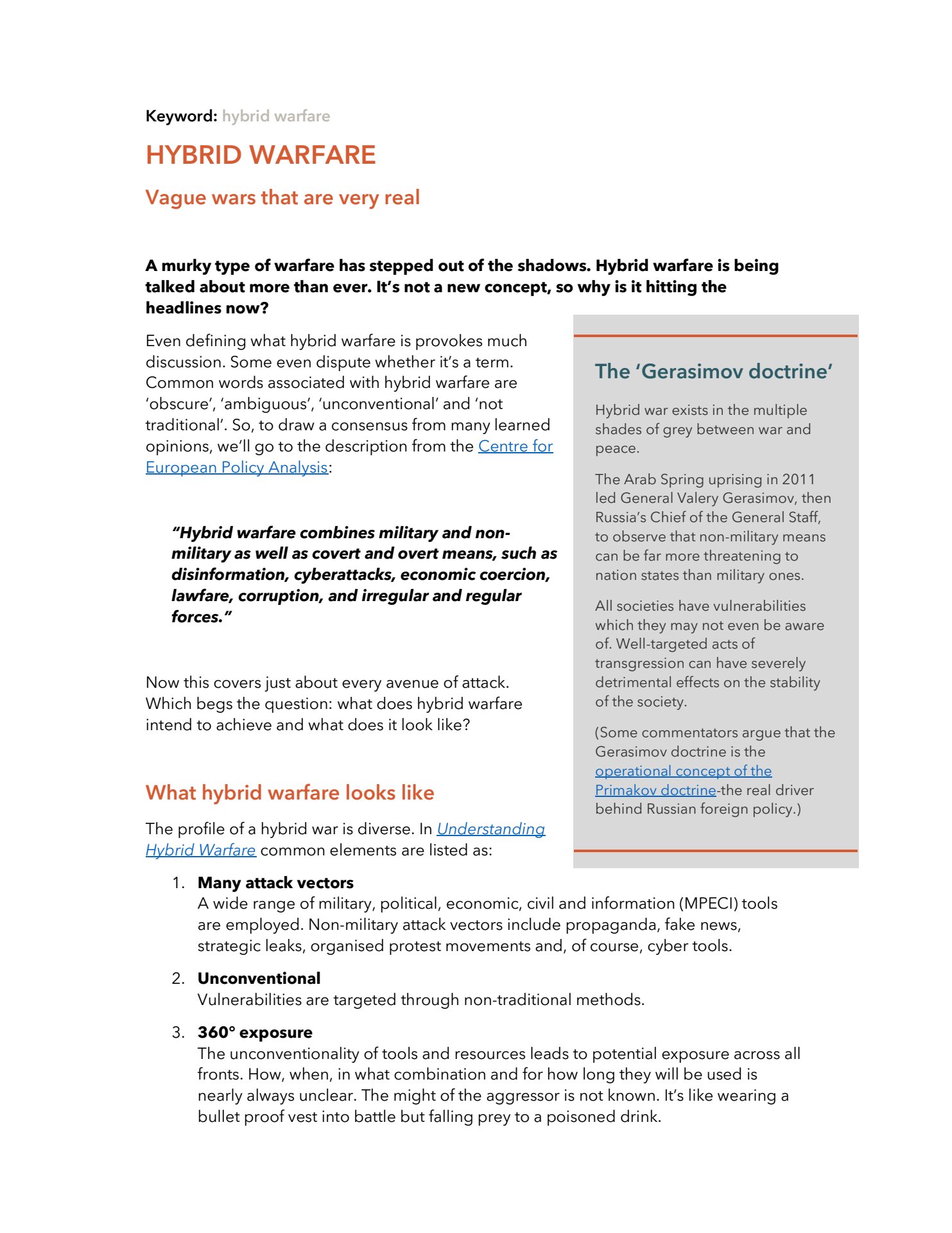 Keyword: hybrid warfare

HYBRID WARFARE

Vague wars that are very real

A murky type of warfare has stepped out of the shadows. Hybrid warfare is being talked about more than ever. It's not a new concept, so why is it hitting the headlines now?

Even defining what hybrid warfare is provokes much discussion. Some even dispute whether it's a term. Common words associated with hybrid warfare are 'obscure', 'ambiguous', 'unconventional' and 'not traditional'. So, to draw a consensus from many learned opinions, we'll go to the description from the Centre for European Policy Analysis:

"Hybrid warfare combines military and non-military as well as covert and overt means, such as disinformation, cyberattacks, economic coercion, lawfare, corruption, and irregular and regular forces."

Now this covers just about every avenue of attack. Which begs the question: what does hybrid warfare intend to achieve and what does it look like?

What hybrid warfare looks like

The profile of a hybrid war is diverse. In Understanding Hybrid Warfare common elements are listed as:

The 'Gerasimov doctrine'

Hybrid war exists in the multiple shades of grey between war and peace.

The Arab Spring uprising in 2011 led General Valery Gerasimov, then Russia's Chief of the General Staff, to observe that non-military means can be far more threatening to nation states than military ones.

All societies have vulnerabilities which they may not even be aware of. Well-targeted acts of transgression can have severely detrimental effects on the stability of the society.

(Some commentators argue that the Gerasimov doctrine is the operational concept of the Primakov doctrine-the real driver behind Russian foreign policy.)

1. Many attack vectors
A wide range of military, political, economic, civil and information (MPECI) tools are employed. Non-military attack vectors include propaganda, fake news, strategic leaks, organised protest movements and, of course, cyber tools.

2. Unconventional
Vulnerabilities are targeted through non-traditional methods.

3. 360° exposure
The unconventionality of tools and resources leads to potential exposure across all fronts. How, when, in what combination and for how long they will be used is nearly always unclear. The might of the aggressor is not known. It's like wearing a bullet proof vest into battle but falling prey to a poisoned drink.